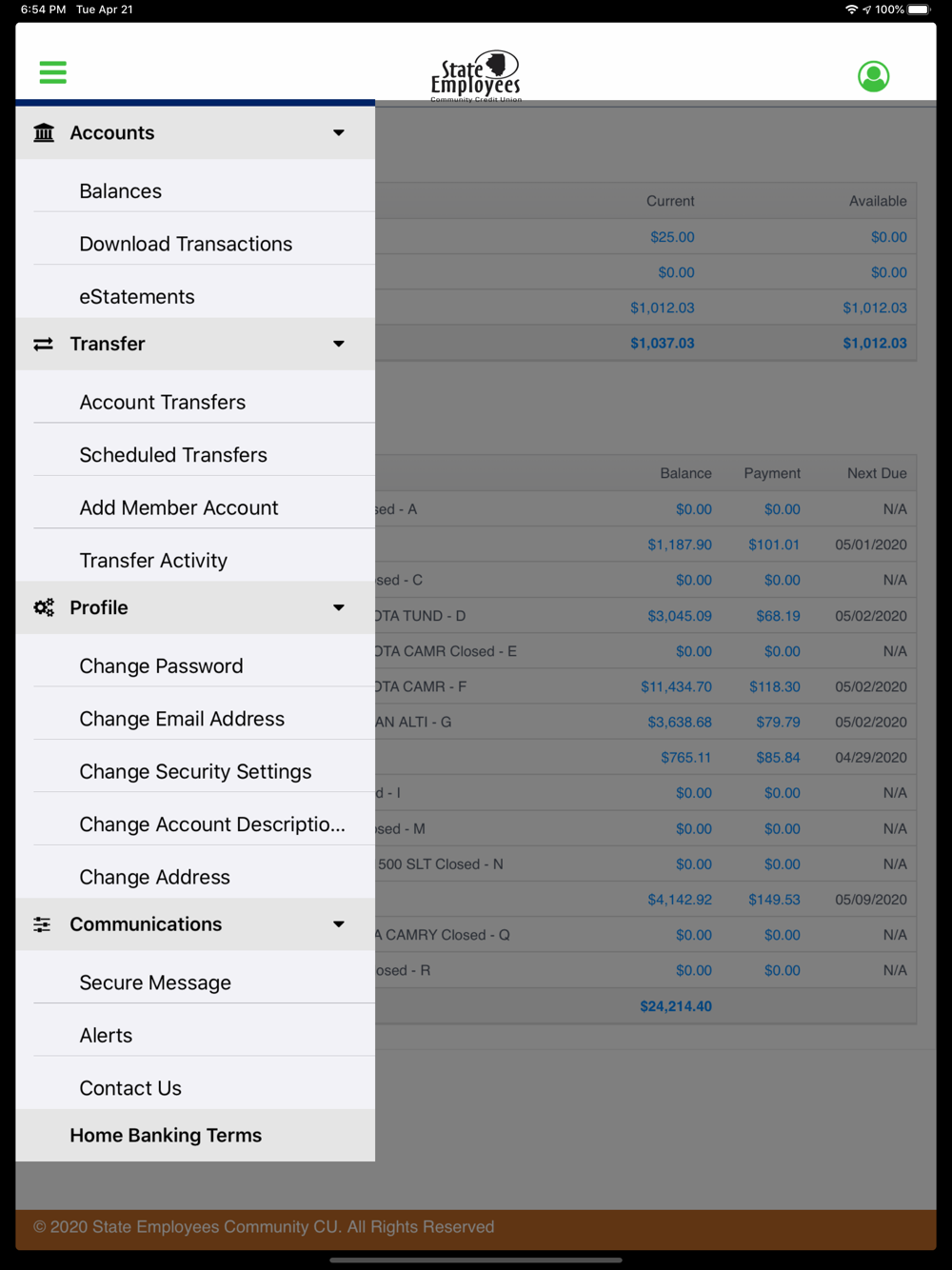 6:54 PM Tue Apr 21

100%

State Employees
Community Credit Union

Accounts

Balances

Download Transactions

eStatements

Transfer

Account Transfers

Scheduled Transfers

Add Member Account

Transfer Activity

Profile

Change Password

Change Email Address

Change Security Settings

Change Account Descriptio...

Change Address

Communications

Secure Message

Alerts

Contact Us

Home Banking Terms

| | Current | Available |
|---|---|---|
| | $25.00 | $0.00 |
| | $0.00 | $0.00 |
| | $1,012.03 | $1,012.03 |
| | $1,037.03 | $1,012.03 |

| | Balance | Payment | Next Due |
|---|---|---|---|
| sed - A | $0.00 | $0.00 | N/A |
| | $1,187.90 | $101.01 | 05/01/2020 |
| sed - C | $0.00 | $0.00 | N/A |
| DTA TUND - D | $3,045.09 | $68.19 | 05/02/2020 |
| DTA CAMR Closed - E | $0.00 | $0.00 | N/A |
| DTA CAMR - F | $11,434.70 | $118.30 | 05/02/2020 |
| AN ALTI - G | $3,638.68 | $79.79 | 05/02/2020 |
| | $765.11 | $85.84 | 04/29/2020 |
| d - I | $0.00 | $0.00 | N/A |
| sed - M | $0.00 | $0.00 | N/A |
| 500 SLT Closed - N | $0.00 | $0.00 | N/A |
| | $4,142.92 | $149.53 | 05/09/2020 |
| A CAMRY Closed - Q | $0.00 | $0.00 | N/A |
| osed - R | $0.00 | $0.00 | N/A |
| | $24,214.40 | | |

© 2020 State Employees Community CU. All Rights Reserved